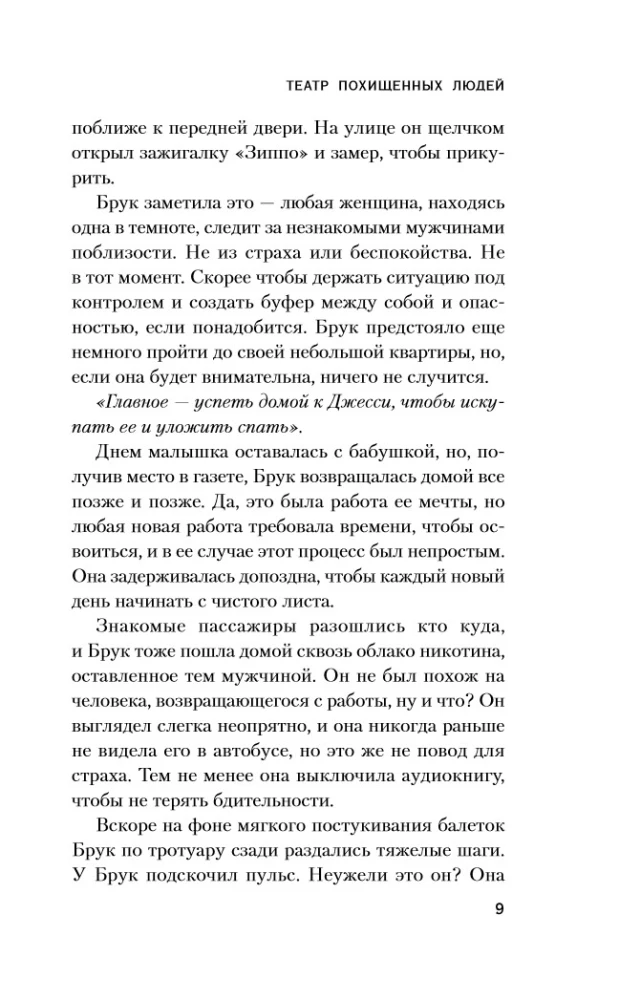 ТЕАТР ПОХИЩЕННЫХ ЛЮДЕЙ

поближе к передней двери. На улице он щелчком открыл зажигалку «Зиппо» и замер, чтобы прикурить.

Брук заметила это — любая женщина, находясь одна в темноте, следит за незнакомыми мужчинами поблизости. Не из страха или беспокойства. Не в тот момент. Скорее чтобы держать ситуацию под контролем и создать буфер между собой и опасностью, если понадобится. Брук предстояло еще немного пройти до своей небольшой квартиры, но, если она будет внимательна, ничего не случится.

«Главное — успеть домой к Джесси, чтобы искупать ее и уложить спать».

Днем малышка оставалась с бабушкой, но, получив место в газете, Брук возвращалась домой все позже и позже. Да, это была работа ее мечты, но любая новая работа требовала времени, чтобы освоиться, и в ее случае этот процесс был непростым. Она задерживалась допоздна, чтобы каждый новый день начинать с чистого листа.

Знакомые пассажиры разошлись кто куда, и Брук тоже пошла домой сквозь облако никотина, оставленное тем мужчиной. Он не был похож на человека, возвращающегося с работы, ну и что? Он выглядел слегка неопрятно, и она никогда раньше не видела его в автобусе, но это же не повод для страха. Тем не менее она выключила аудиокнигу, чтобы не терять бдительности.

Вскоре на фоне мягкого постукивания балеток Брук по тротуару сзади раздались тяжелые шаги. У Брук подскочил пульс. Неужели это он? Она

9